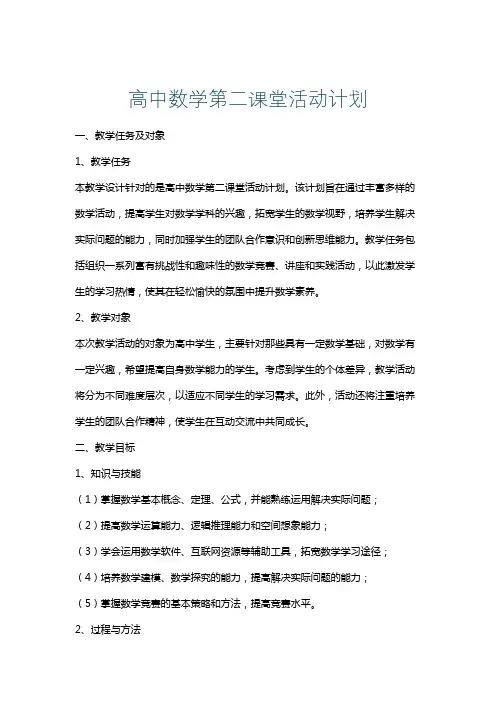 高中数学第二课堂活动计划

一、教学任务及对象

1、教学任务

本教学设计针对的是高中数学第二课堂活动计划。该计划旨在通过丰富多样的数学活动，提高学生对数学学科的兴趣，拓宽学生的数学视野，培养学生解决实际问题的能力，同时加强学生的团队合作意识和创新思维能力。教学任务包括组织一系列富有挑战性和趣味性的数学竞赛、讲座和实践活动，以此激发学生的学习热情，使其在轻松愉快的氛围中提升数学素养。

2、教学对象

本次教学活动的对象为高中学生，主要针对那些具有一定数学基础，对数学有一定兴趣，希望提高自身数学能力的学生。考虑到学生的个体差异，教学活动将分为不同难度层次，以适应不同学生的学习需求。此外，活动还将注重培养学生的团队合作精神，使学生在互动交流中共同成长。

二、教学目标

1、知识与技能

（1）掌握数学基本概念、定理、公式，并能熟练运用解决实际问题；

（2）提高数学运算能力、逻辑推理能力和空间想象能力；

（3）学会运用数学软件、互联网资源等辅助工具，拓宽数学学习途径；

（4）培养数学建模、数学探究的能力，提高解决实际问题的能力；

（5）掌握数学竞赛的基本策略和方法，提高竞赛水平。

2、过程与方法